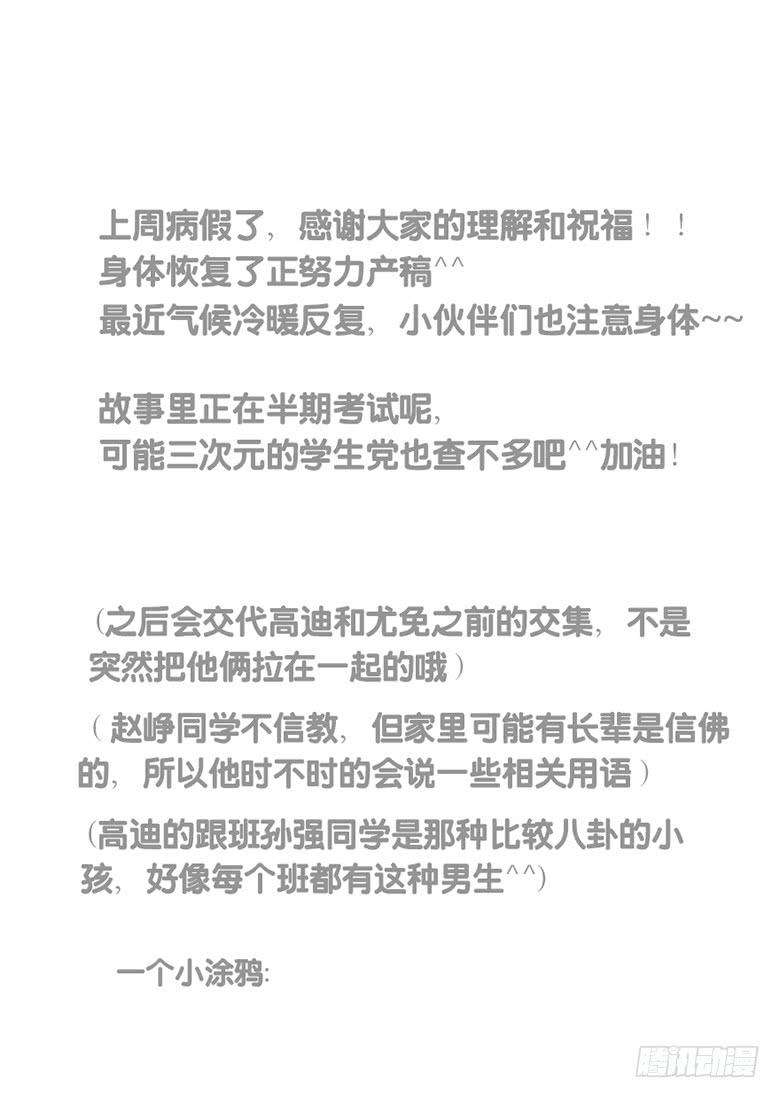 上周病假了，感谢大家的理解和祝福！！
身体恢复了正努力产稿^^
最近气候冷暖反复，小伙伴们也注意身体~~

故事里正在半期考试呢，
可能三次元的学生党也查不多吧^^加油！

（之后会交代高迪和尤免之前的交集，不是突然把他俩拉在一起的哦）

（赵峥同学不信教，但家里可能有长辈是信佛的，所以他时不时的会说一些相关用语）

（高迪的跟班孙强同学是那种比较八卦的小孩，好像每个班都有这种男生^^）

一个小涂鸦：

腾讯动漫